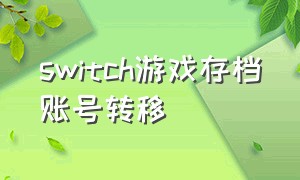 switch游戏存档账号转移